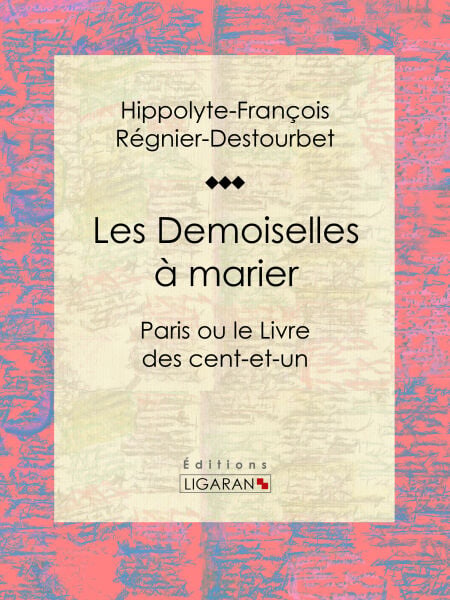 Hippolyte-François
Régnier-Destourbet

Les Demoiselles
à marier

Paris ou le Livre
des cent-et-un

Éditions
LIGARAN